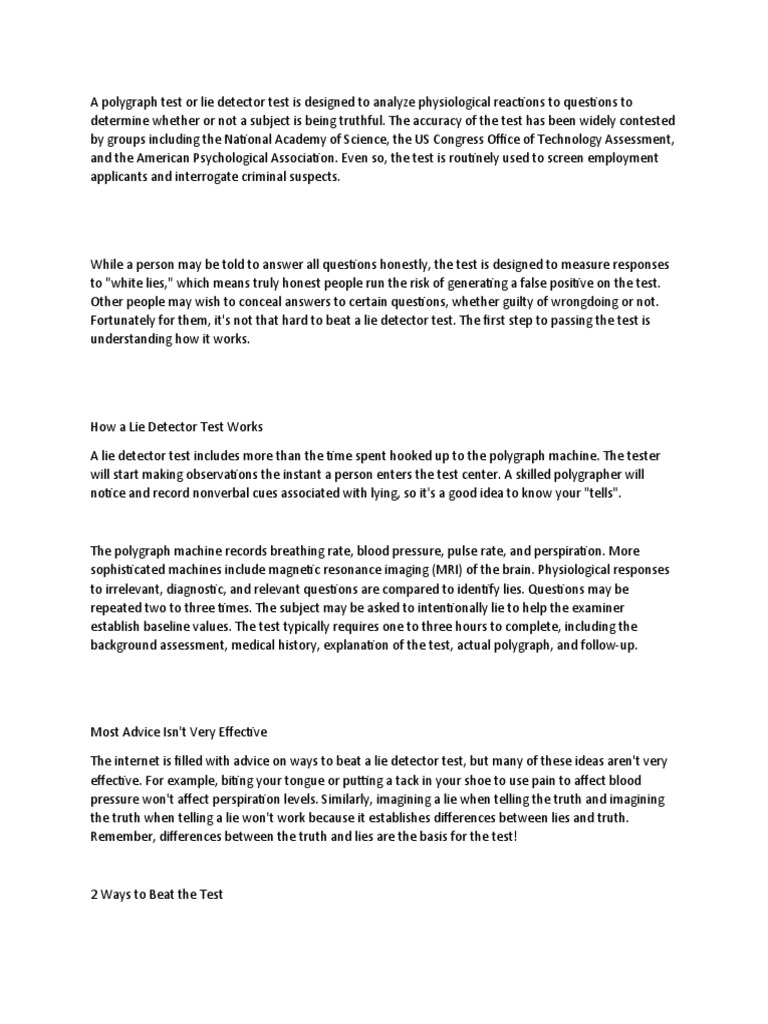 A polygraph test or lie detector test is designed to analyze physiological reactions to questions to determine whether or not a subject is being truthful. The accuracy of the test has been widely contested by groups including the National Academy of Science, the US Congress Office of Technology Assessment, and the American Psychological Association. Even so, the test is routinely used to screen employment applicants and interrogate criminal suspects.

While a person may be told to answer all questions honestly, the test is designed to measure responses to "white lies," which means truly honest people run the risk of generating a false positive on the test. Other people may wish to conceal answers to certain questions, whether guilty of wrongdoing or not. Fortunately for them, it's not that hard to beat a lie detector test. The first step to passing the test is understanding how it works.

How a Lie Detector Test Works

A lie detector test includes more than the time spent hooked up to the polygraph machine. The tester will start making observations the instant a person enters the test center. A skilled polygrapher will notice and record nonverbal cues associated with lying, so it's a good idea to know your "tells".

The polygraph machine records breathing rate, blood pressure, pulse rate, and perspiration. More sophisticated machines include magnetic resonance imaging (MRI) of the brain. Physiological responses to irrelevant, diagnostic, and relevant questions are compared to identify lies. Questions may be repeated two to three times. The subject may be asked to intentionally lie to help the examiner establish baseline values. The test typically requires one to three hours to complete, including the background assessment, medical history, explanation of the test, actual polygraph, and follow-up.

Most Advice Isn't Very Effective

The internet is filled with advice on ways to beat a lie detector test, but many of these ideas aren't very effective. For example, biting your tongue or putting a tack in your shoe to use pain to affect blood pressure won't affect perspiration levels. Similarly, imagining a lie when telling the truth and imagining the truth when telling a lie won't work because it establishes differences between lies and truth. Remember, differences between the truth and lies are the basis for the test!

2 Ways to Beat the Test